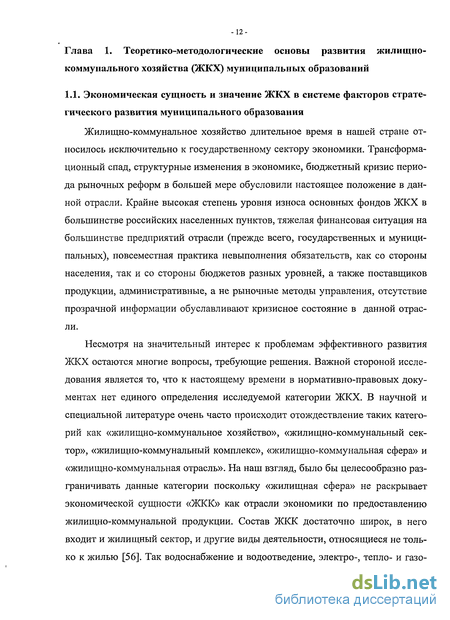 - 12 -

Глава 1. Теоретико-методологические основы развития жилищно-коммунального хозяйства (ЖКХ) муниципальных образований

1.1. Экономическая сущность и значение ЖКХ в системе факторов стратегического развития муниципального образования

Жилищно-коммунальное хозяйство длительное время в нашей стране относилось исключительно к государственному сектору экономики. Трансформационный спад, структурные изменения в экономике, бюджетный кризис периода рыночных реформ в большей мере обусловили настоящее положение в данной отрасли. Крайне высокая степень уровня износа основных фондов ЖКХ в большинстве российских населенных пунктов, тяжелая финансовая ситуация на большинстве предприятий отрасли (прежде всего, государственных и муниципальных), повсеместная практика невыполнения обязательств, как со стороны населения, так и со стороны бюджетов разных уровней, а также поставщиков продукции, административные, а не рыночные методы управления, отсутствие прозрачной информации обуславливают кризисное состояние в данной отрасли.

Несмотря на значительный интерес к проблемам эффективного развития ЖКХ остаются многие вопросы, требующие решения. Важной стороной исследования является то, что к настоящему времени в нормативно-правовых документах нет единого определения исследуемой категории ЖКХ. В научной и специальной литературе очень часто происходит отождествление таких категорий как «жилищно-коммунальное хозяйство», «жилищно-коммунальный сектор», «жилищно-коммунальный комплекс», «жилищно-коммунальная сфера» и «жилищно-коммунальная отрасль». На наш взгляд, было бы целесообразно разграничивать данные категории поскольку «жилищная сфера» не раскрывает экономической сущности «ЖКК» как отрасли экономики по предоставлению жилищно-коммунальной продукции. Состав ЖКК достаточно широк, в него входит и жилищный сектор, и другие виды деятельности, относящиеся не только к жилью [56]. Так водоснабжение и водоотведение, электро-, тепло- и газо-

dsLib.net
библиотека диссертаций